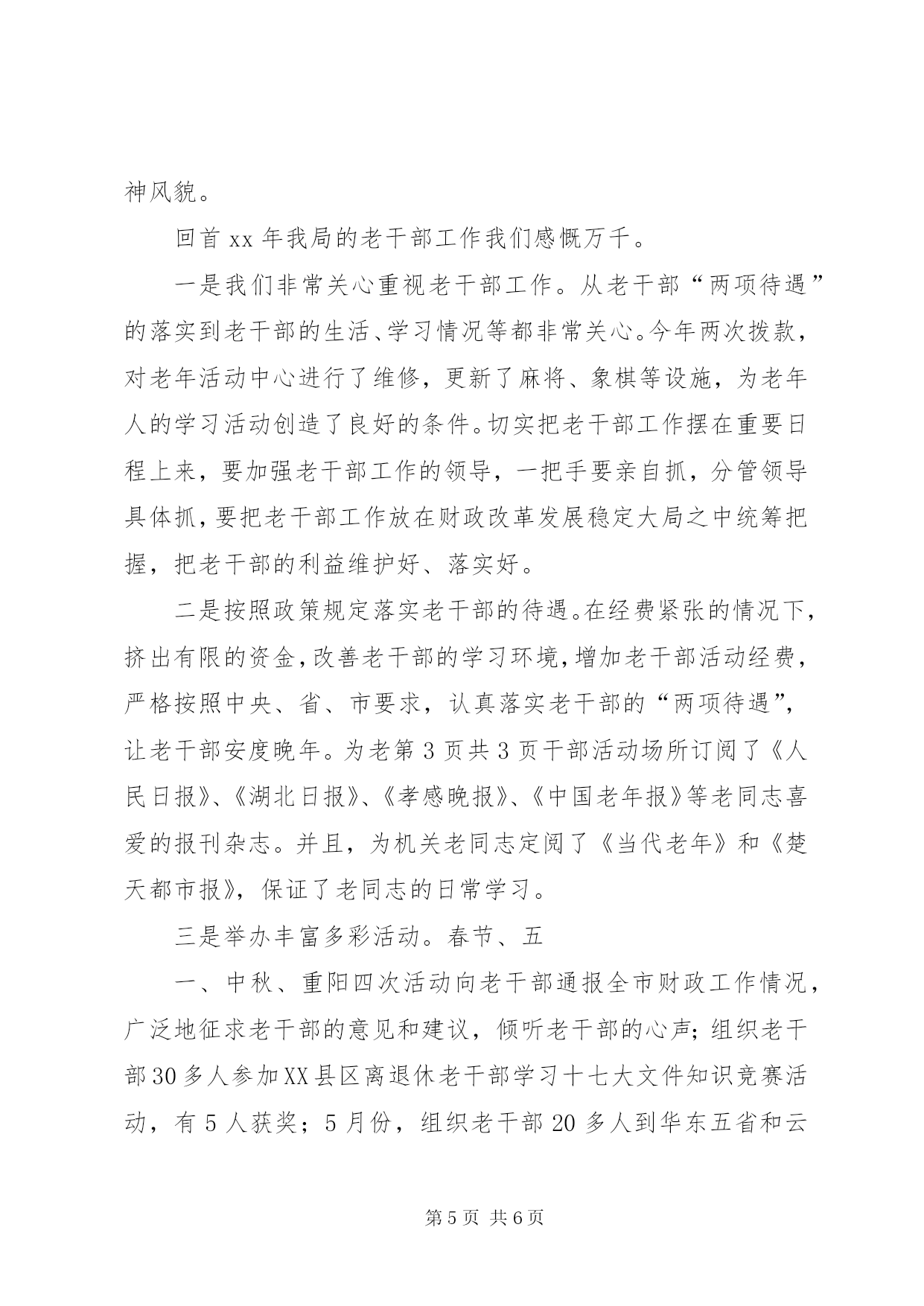 神风貌。

回首 xx 年我局的老干部工作我们感慨万千。

一是我们非常关心重视老干部工作。从老干部“两项待遇”的落实到老干部的生活、学习情况等都非常关心。今年两次拨款，对老年活动中心进行了维修，更新了麻将、象棋等设施，为老年人的学习活动创造了良好的条件。切实把老干部工作摆在重要日程上来，要加强老干部工作的领导，一把手要亲自抓，分管领导具体抓，要把老干部工作放在财政改革发展稳定大局之中统筹把握，把老干部的利益维护好、落实好。

二是按照政策规定落实老干部的待遇。在经费紧张的情况下，挤出有限的资金，改善老干部的学习环境，增加老干部活动经费，严格按照中央、省、市要求，认真落实老干部的“两项待遇”，让老干部安度晚年。为老第 3 页共 3 页干部活动场所订阅了《人民日报》、《湖北日报》、《孝感晚报》、《中国老年报》等老同志喜爱的报刊杂志。并且，为机关老同志定阅了《当代老年》和《楚天都市报》，保证了老同志的日常学习。

三是举办丰富多彩活动。春节、五

一、中秋、重阳四次活动向老干部通报全市财政工作情况，广泛地征求老干部的意见和建议，倾听老干部的心声；组织老干部 30 多人参加 XX 县区离退休老干部学习十七大文件知识竞赛活动，有 5 人获奖；5 月份，组织老干部 20 多人到华东五省和云

第 5 页 共 6 页